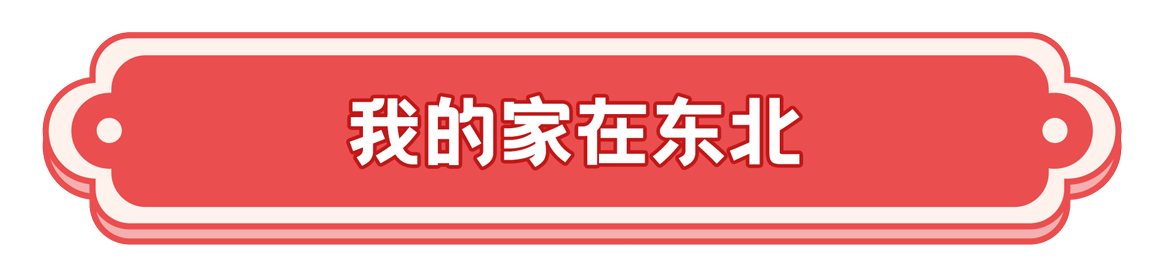 我的家在东北